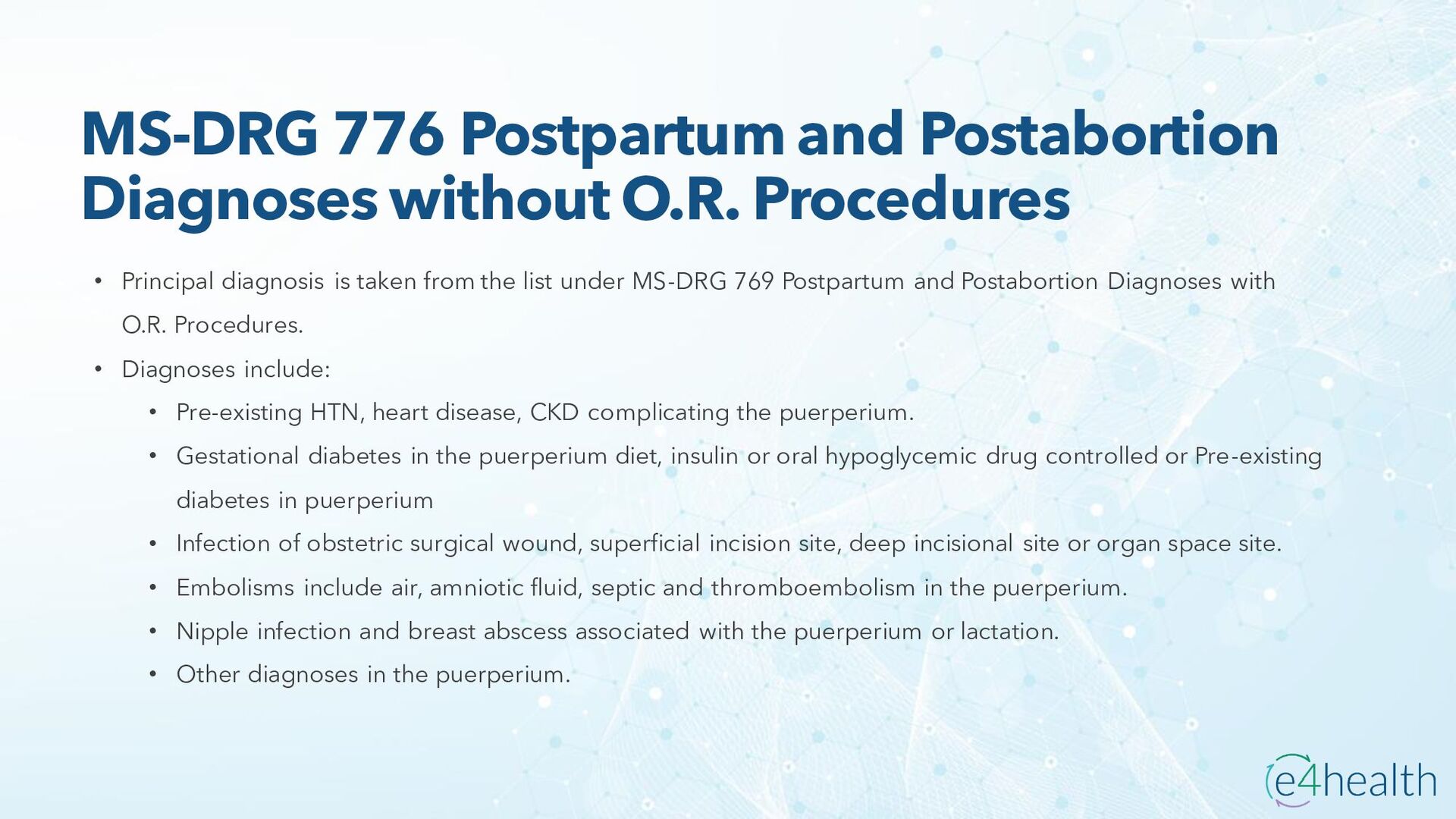 MS-DRG 776 Postpartum and Postabortion Diagnoses without O.R. Procedures

• Principal diagnosis is taken from the list under MS-DRG 769 Postpartum and Postabortion Diagnoses with O.R. Procedures.

• Diagnoses include:

• Pre-existing HTN, heart disease, CKD complicating the puerperium.

• Gestational diabetes in the puerperium diet, insulin or oral hypoglycemic drug controlled or Pre-existing diabetes in puerperium

• Infection of obstetric surgical wound, superficial incision site, deep incisional site or organ space site.

• Embolisms include air, amniotic fluid, septic and thromboembolism in the puerperium.

• Nipple infection and breast abscess associated with the puerperium or lactation.

• Other diagnoses in the puerperium.

e4health